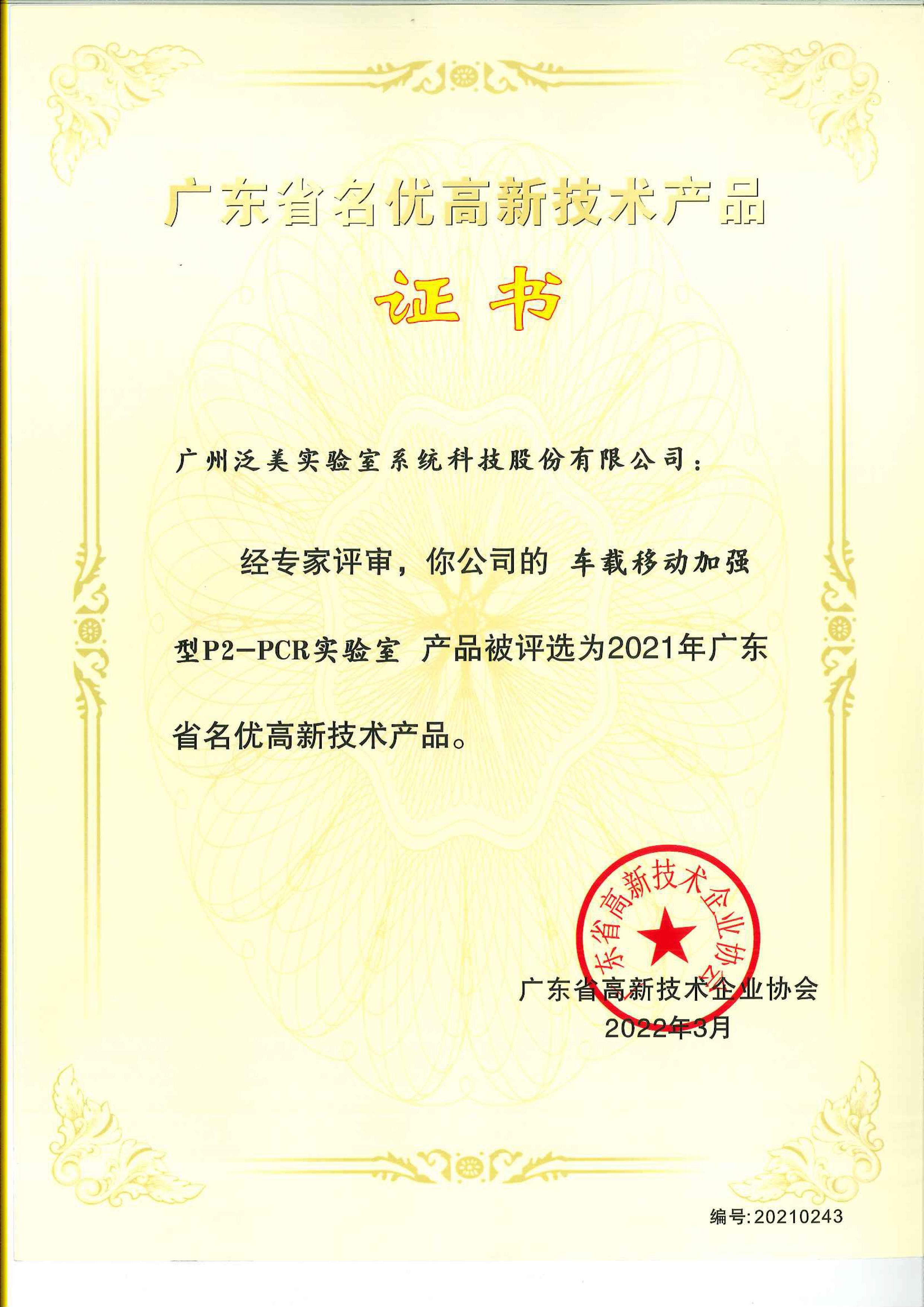 广东省名优高新技术产品

证书

广州泛美实验室系统科技股份有限公司：

经专家评审，你公司的 车载移动加强型P2-PCR实验室 产品被评选为2021年广东省名优高新技术产品。

广东省高新技术企业协会

广东省高新技术企业协会
2022年3月

编号:20210243